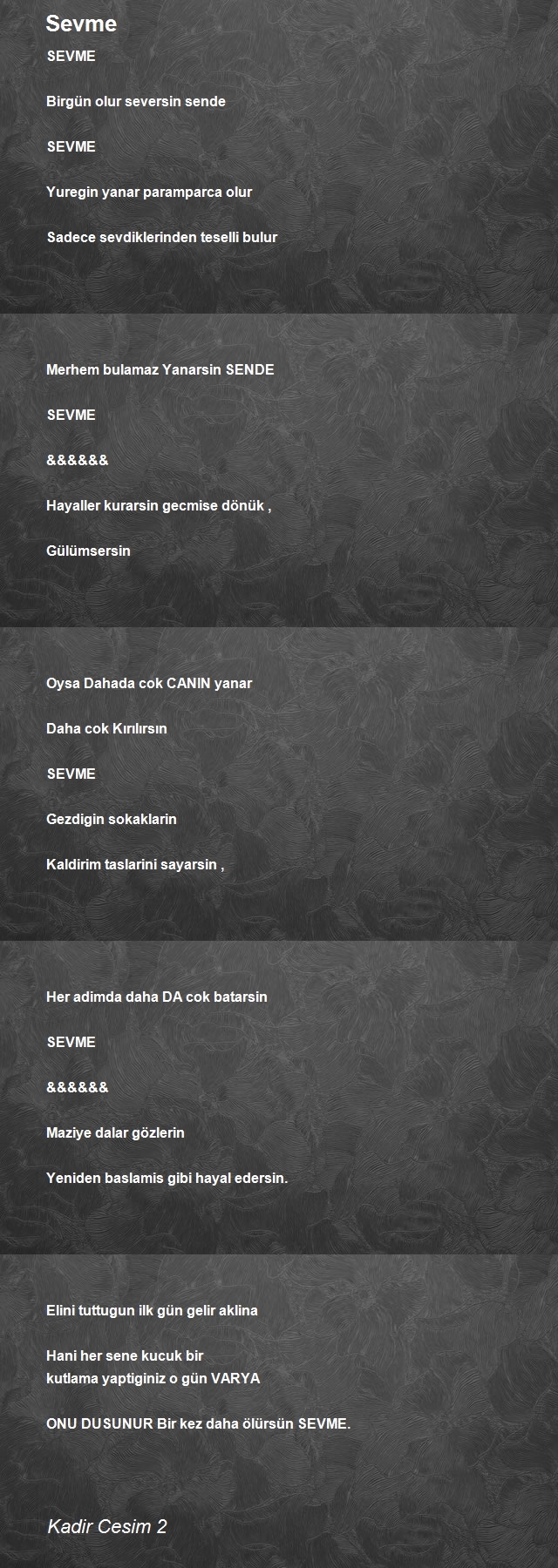 Sevme

SEVME

Birgün olur seversin sende

SEVME

Yuregin yanar paramparca olur

Sadece sevdiklerinden teselli bulur

Merhem bulamaz Yanarsin SENDE

SEVME

&&&&&&

Hayaller kurarsin gecmise dönük ,

Gülümsersin

Oysa Dahada cok CANIN yanar

Daha cok Kırılırsın

SEVME

Gezdigin sokaklarin

Kaldirim taslarini sayarsin ,

Her adimda daha DA cok batarsin

SEVME

&&&&&&

Maziye dalar gözlerin

Yeniden baslamis gibi hayal edersin.

Elini tuttugun ilk gün gelir aklina

Hani her sene kucuk bir kutlama yaptiginiz o gün VARYA

ONU DUSUNUR Bir kez daha ölürsün SEVME.

Kadir Cesim 2